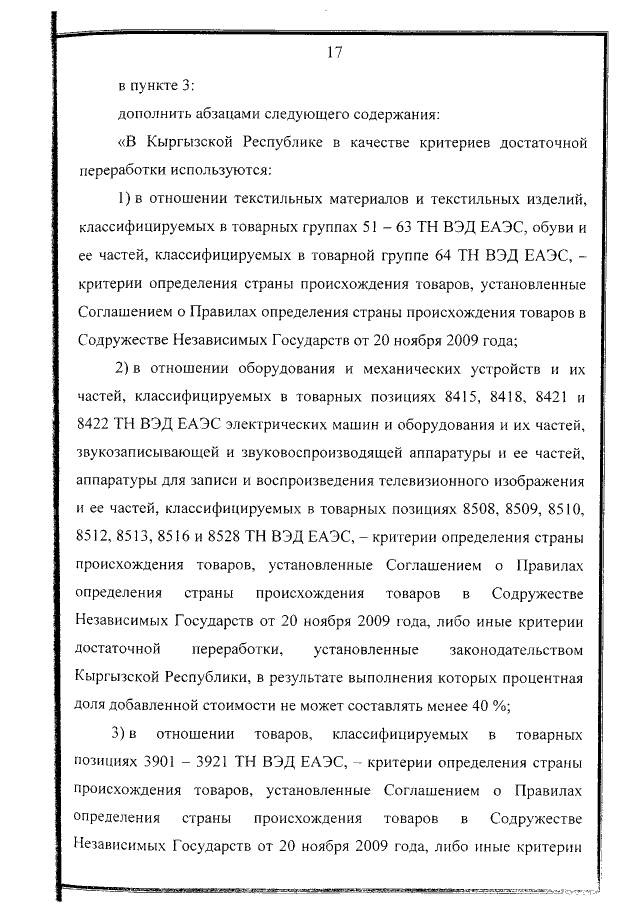 17

в пункте 3:

дополнить абзацами следующего содержания:

«В Кыргызской Республике в качестве критериев достаточной переработки используются:

1) в отношении текстильных материалов и текстильных изделий, классифицируемых в товарных группах 51 – 63 ТН ВЭД ЕАЭС, обуви и ее частей, классифицируемых в товарной группе 64 ТН ВЭД ЕАЭС, – критерии определения страны происхождения товаров, установленные Соглашением о Правилах определения страны происхождения товаров в Содружестве Независимых Государств от 20 ноября 2009 года;

2) в отношении оборудования и механических устройств и их частей, классифицируемых в товарных позициях 8415, 8418, 8421 и 8422 ТН ВЭД ЕАЭС электрических машин и оборудования и их частей, звукозаписывающей и звуковоспроизводящей аппаратуры и ее частей, аппаратуры для записи и воспроизведения телевизионного изображения и ее частей, классифицируемых в товарных позициях 8508, 8509, 8510, 8512, 8513, 8516 и 8528 ТН ВЭД ЕАЭС, – критерии определения страны происхождения товаров, установленные Соглашением о Правилах определения страны происхождения товаров в Содружестве Независимых Государств от 20 ноября 2009 года, либо иные критерии достаточной переработки, установленные законодательством Кыргызской Республики, в результате выполнения которых процентная доля добавленной стоимости не может составлять менее 40 %;

3) в отношении товаров, классифицируемых в товарных позициях 3901 – 3921 ТН ВЭД ЕАЭС, – критерии определения страны происхождения товаров, установленные Соглашением о Правилах определения страны происхождения товаров в Содружестве Независимых Государств от 20 ноября 2009 года, либо иные критерии